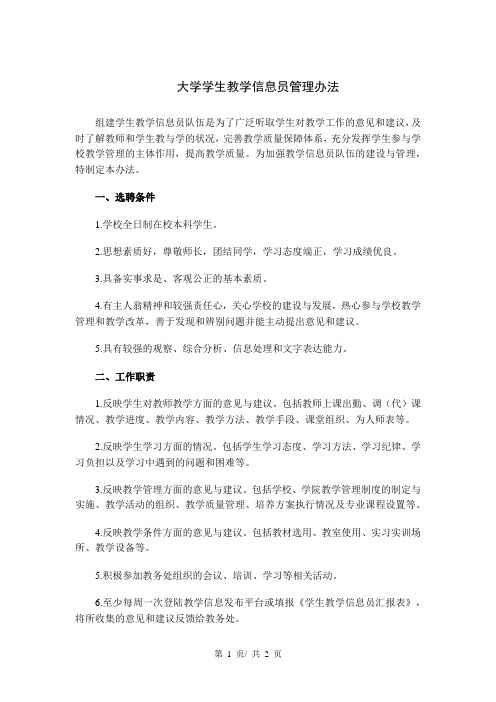 大学学生教学信息员管理办法

组建学生教学信息员队伍是为了广泛听取学生对教学工作的意见和建议，及时了解教师和学生教与学的状况，完善教学质量保障体系，充分发挥学生参与学校教学管理的主体作用，提高教学质量。为加强教学信息员队伍的建设与管理，特制定本办法。

一、选聘条件

1.学校全日制在校本科学生。

2.思想素质好，尊敬师长，团结同学，学习态度端正，学习成绩优良。

3.具备实事求是、客观公正的基本素质。

4.有主人翁精神和较强责任心，关心学校的建设与发展，热心参与学校教学管理和教学改革，善于发现和辨别问题并能主动提出意见和建议。

5.具有较强的观察、综合分析、信息处理和文字表达能力。

二、工作职责

1.反映学生对教师教学方面的意见与建议。包括教师上课出勤、调（代）课情况、教学进度、教学内容、教学方法、教学手段、课堂组织、为人师表等。

2.反映学生学习方面的情况。包括学生学习态度、学习方法、学习纪律、学习负担以及学习中遇到的问题和困难等。

3.反映教学管理方面的意见与建议。包括学校、学院教学管理制度的制定与实施、教学活动的组织、教学质量管理、培养方案执行情况及专业课程设置等。

4.反映教学条件方面的意见与建议。包括教材选用、教室使用、实习实训场所、教学设备等。

5.积极参加教务处组织的会议、培训、学习等相关活动。

6.至少每周一次登陆教学信息发布平台或填报《学生教学信息员汇报表》，将所收集的意见和建议反馈给教务处。

第 1 页/ 共 2 页